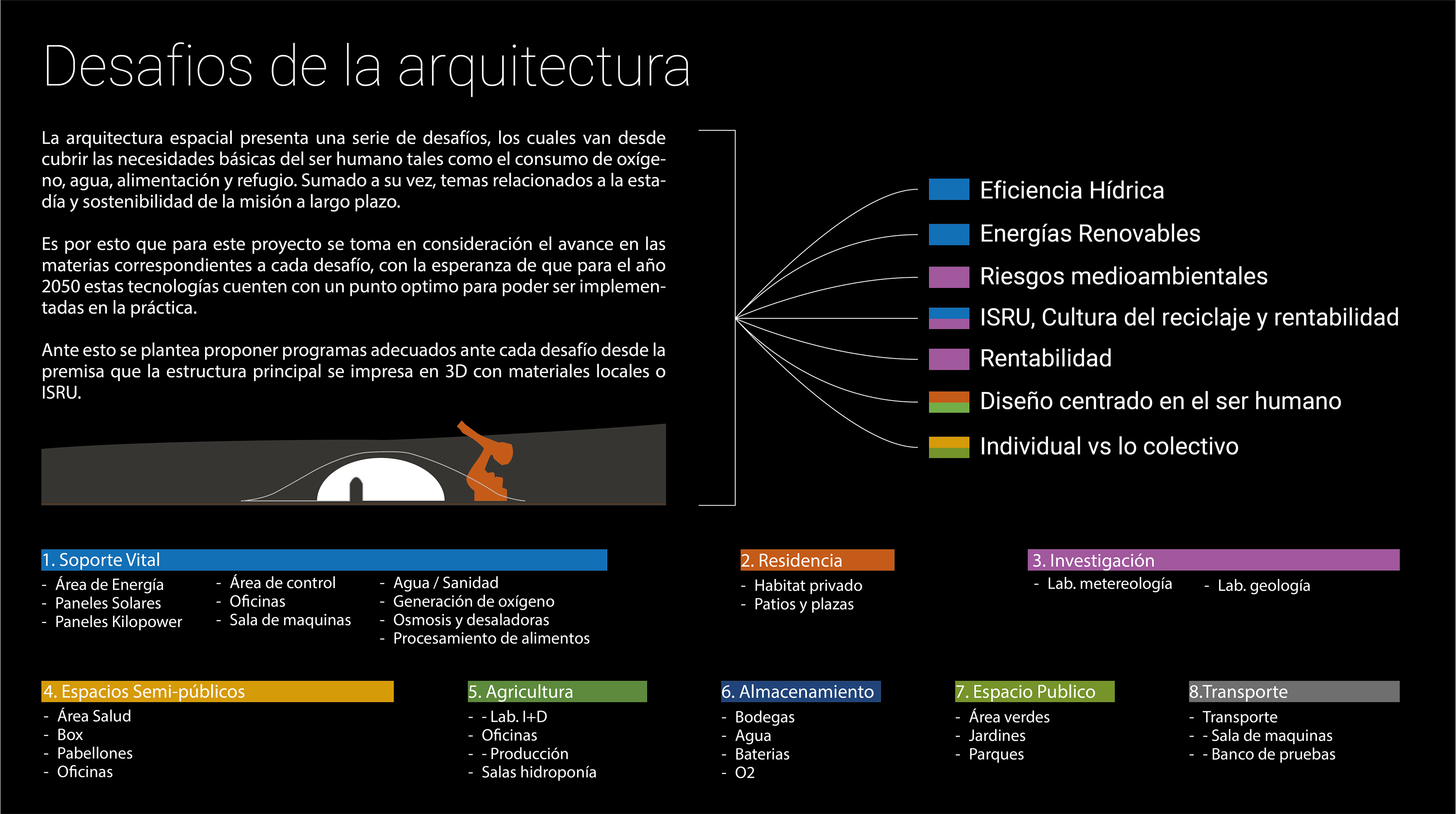 Desafios de la arquitectura

La arquitectura espacial presenta una serie de desafíos, los cuales van desde cubrir las necesidades básicas del ser humano tales como el consumo de oxígeno, agua, alimentación y refugio. Sumado a su vez, temas relacionados a la estadía y sostenibilidad de la misión a largo plazo.

Es por esto que para este proyecto se toma en consideración el avance en las materias correspondientes a cada desafío, con la esperanza de que para el año 2050 estas tecnologías cuenten con un punto optimo para poder ser implementadas en la práctica.

Ante esto se plantea proponer programas adecuados ante cada desafío desde la premisa que la estructura principal se impresa en 3D con materiales locales o ISRU.

Eficiencia Hídrica
Energías Renovables
Riesgos medioambientales
ISRU, Cultura del reciclaje y rentabilidad
Rentabilidad
Diseño centrado en el ser humano
Individual vs lo colectivo

1. Soporte Vital
- Área de Energía
- Paneles Solares
- Paneles Kilopower
- Área de control
- Oficinas
- Sala de maquinas
- Agua / Sanidad
- Generación de oxígeno
- Osmosis y desaladoras
- Procesamiento de alimentos

2. Residencia
- Habitat privado
- Patios y plazas

3. Investigación
- Lab. metereología
- Lab. geología

4. Espacios Semi-públicos
- Área Salud
- Box
- Pabellones
- Oficinas

5. Agricultura
- - Lab. I+D
- Oficinas
- - Producción
- Salas hidroponía

6. Almacenamiento
- Bodegas
- Agua
- Baterias
- O2

7. Espacio Publico
- Área verdes
- Jardines
- Parques

8.Transporte
- Transporte
- - Sala de maquinas
- - Banco de pruebas